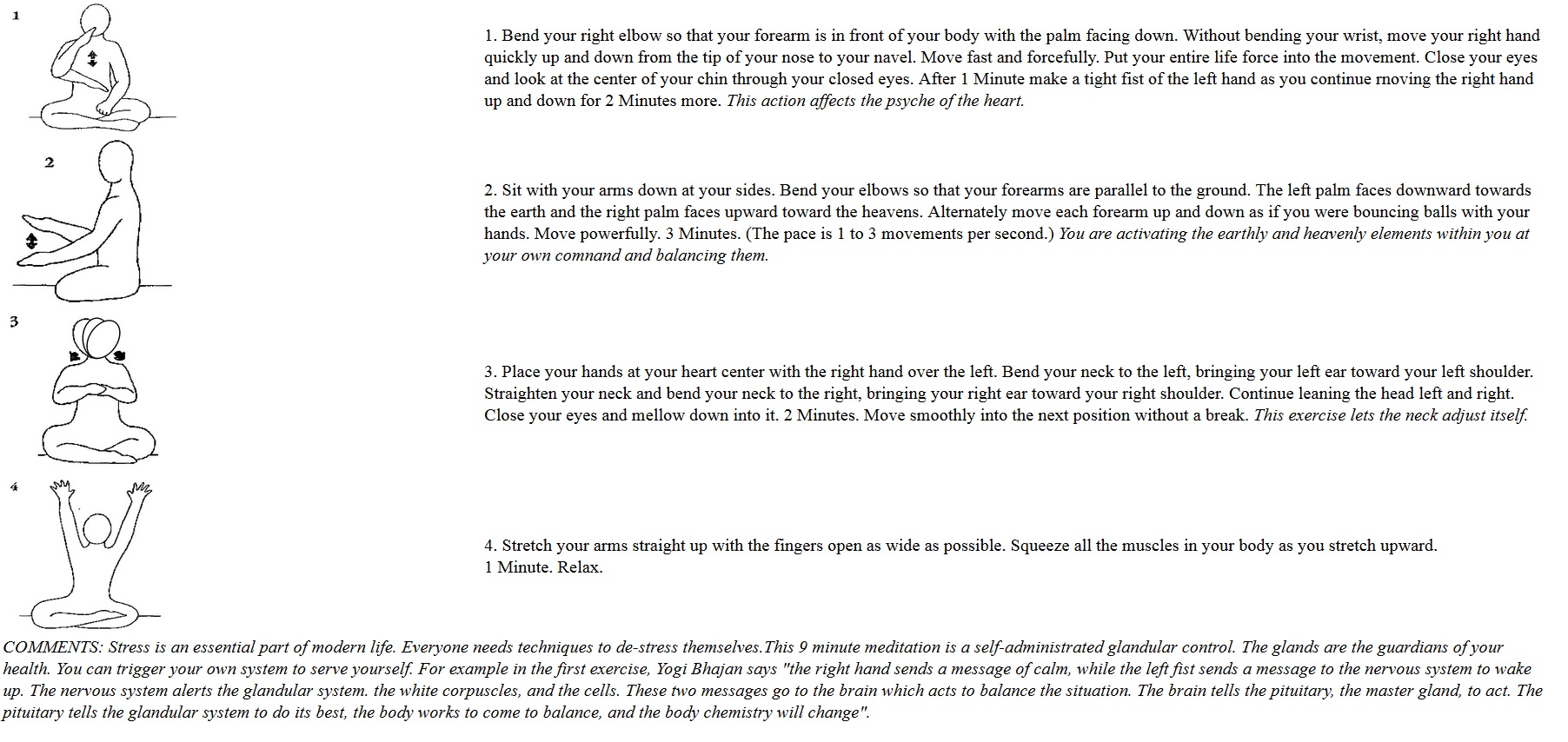 1

1. Bend your right elbow so that your forearm is in front of your body with the palm facing down. Without bending your wrist, move your right hand quickly up and down from the tip of your nose to your navel. Move fast and forcefully. Put your entire life force into the movement. Close your eyes and look at the center of your chin through your closed eyes. After 1 Minute make a tight fist of the left hand as you continue rnoving the right hand up and down for 2 Minutes more. This action affects the psyche of the heart.

2

2. Sit with your arms down at your sides. Bend your elbows so that your forearms are parallel to the ground. The left palm faces downward towards the earth and the right palm faces upward toward the heavens. Alternately move each forearm up and down as if you were bouncing balls with your hands. Move powerfully. 3 Minutes. (The pace is 1 to 3 movements per second.) You are activating the earthly and heavenly elements within you at your own comnand and balancing them.

3

3. Place your hands at your heart center with the right hand over the left. Bend your neck to the left, bringing your left ear toward your left shoulder. Straighten your neck and bend your neck to the right, bringing your right ear toward your right shoulder. Continue leaning the head left and right. Close your eyes and mellow down into it. 2 Minutes. Move smoothly into the next position without a break. This exercise lets the neck adjust itself.

4

4. Stretch your arms straight up with the fingers open as wide as possible. Squeeze all the muscles in your body as you stretch upward. 1 Minute. Relax.

COMMENTS: Stress is an essential part of modern life. Everyone needs techniques to de-stress themselves.This 9 minute meditation is a self-administrated glandular control. The glands are the guardians of your health. You can trigger your own system to serve yourself. For example in the first exercise, Yogi Bhajan says "the right hand sends a message of calm, while the left fist sends a message to the nervous system to wake up. The nervous system alerts the glandular system. the white corpuscles, and the cells. These two messages go to the brain which acts to balance the situation. The brain tells the pituitary, the master gland, to act. The pituitary tells the glandular system to do its best, the body works to come to balance, and the body chemistry will change".